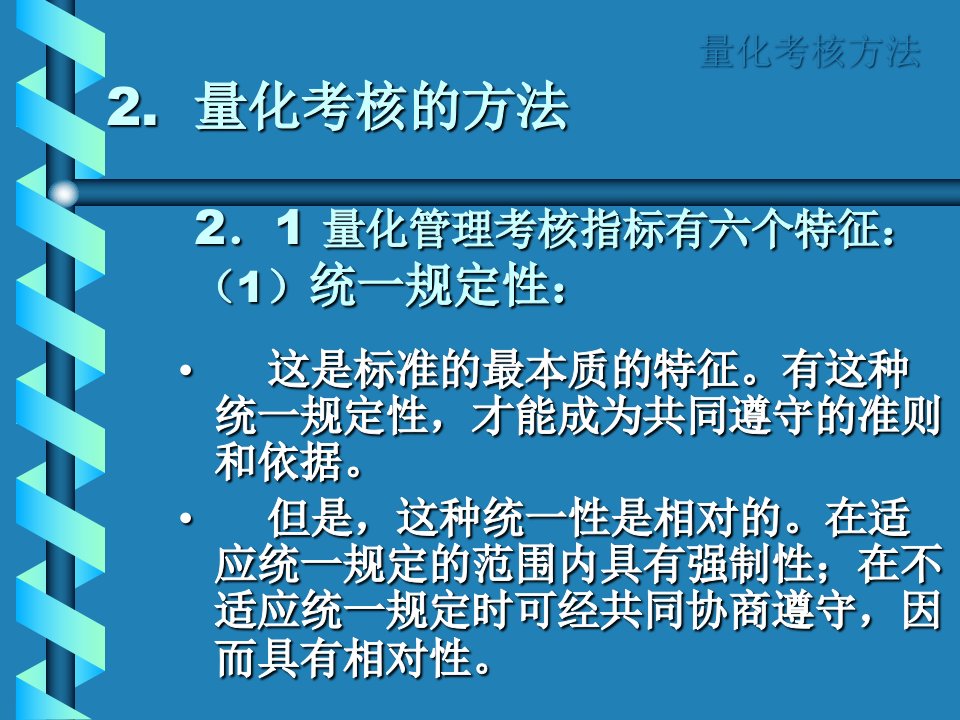 量化考核方法

2. 量化考核的方法

2．1 量化管理考核指标有六个特征：

（1）统一规定性：

• 这是标准的最本质的特征。有这种统一规定性，才能成为共同遵守的准则和依据。

• 但是，这种统一性是相对的。在适应统一规定的范围内具有强制性；在不适应统一规定时可经共同协商遵守，因而具有相对性。